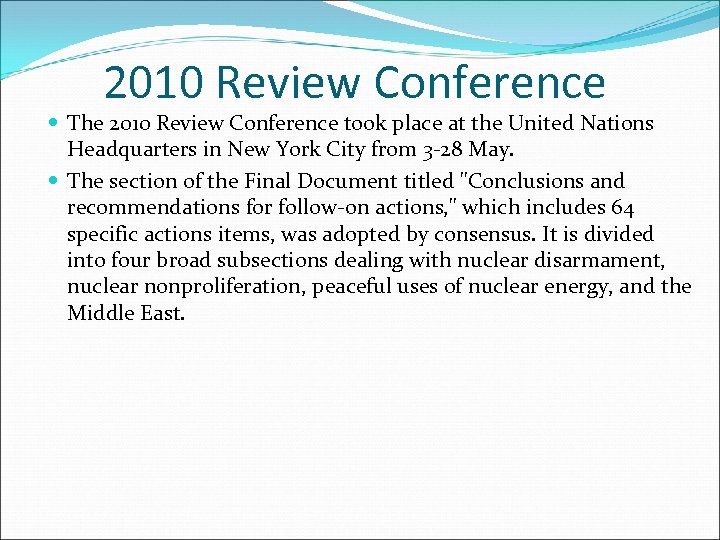 2010 Review Conference

- The 2010 Review Conference took place at the United Nations Headquarters in New York City from 3-28 May.
- The section of the Final Document titled "Conclusions and recommendations for follow-on actions," which includes 64 specific actions items, was adopted by consensus. It is divided into four broad subsections dealing with nuclear disarmament, nuclear nonproliferation, peaceful uses of nuclear energy, and the Middle East.